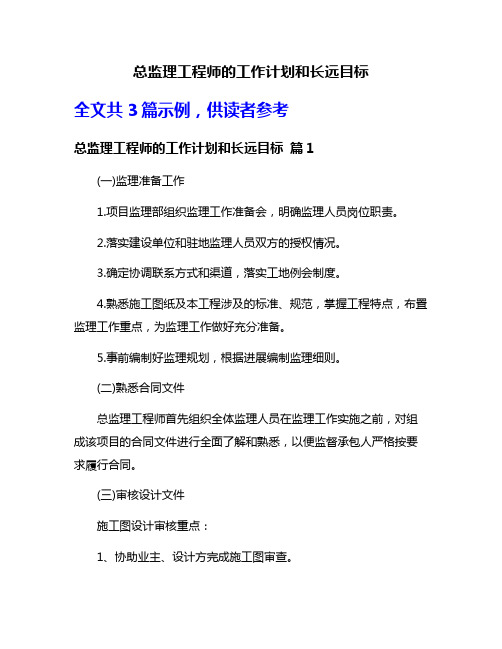 总监理工程师的工作计划和长远目标

全文共 3 篇示例，供读者参考

总监理工程师的工作计划和长远目标 篇 1

(一)监理准备工作

1.项目监理部组织监理工作准备会，明确监理人员岗位职责。

2.落实建设单位和驻地监理人员双方的授权情况。

3.确定协调联系方式和渠道，落实工地例会制度。

4.熟悉施工图纸及本工程涉及的标准、规范，掌握工程特点，布置监理工作重点，为监理工作做好充分准备。

5.事前编制好监理规划，根据进展编制监理细则。

(二)熟悉合同文件

总监理工程师首先组织全体监理人员在监理工作实施之前，对组成该项目的合同文件进行全面了解和熟悉，以便监督承包人严格按要求履行合同。

(三)审核设计文件

施工图设计审核重点：

1、协助业主、设计方完成施工图审查。